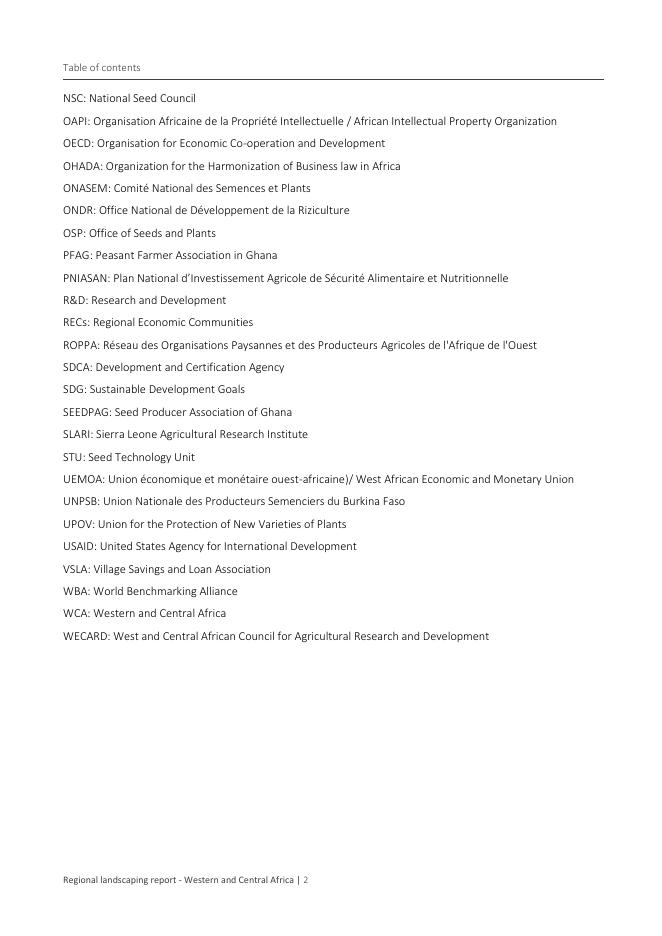 Table of contents

NSC: National Seed Council

OAPI: Organisation Africaine de la Propriété Intellectuelle / African Intellectual Property Organization

OECD: Organisation for Economic Co-operation and Development

OHADA: Organization for the Harmonization of Business law in Africa

ONASEM: Comité National des Semences et Plants

ONDR: Office National de Développement de la Riziculture

OSP: Office of Seeds and Plants

PFAG: Peasant Farmer Association in Ghana

PNIASAN: Plan National d'Investissement Agricole de Sécurité Alimentaire et Nutritionnelle

R&D: Research and Development

RECs: Regional Economic Communities

ROPPA: Réseau des Organisations Paysannes et des Producteurs Agricoles de l'Afrique de l'Ouest

SDCA: Development and Certification Agency

SDG: Sustainable Development Goals

SEEDPAG: Seed Producer Association of Ghana

SLARI: Sierra Leone Agricultural Research Institute

STU: Seed Technology Unit

UEMOA: Union économique et monétaire ouest-africaine)/ West African Economic and Monetary Union

UNPSB: Union Nationale des Producteurs Semenciers du Burkina Faso

UPOV: Union for the Protection of New Varieties of Plants

USAID: United States Agency for International Development

VSLA: Village Savings and Loan Association

WBA: World Benchmarking Alliance

WCA: Western and Central Africa

WECARD: West and Central African Council for Agricultural Research and Development

Regional landscaping report - Western and Central Africa | 2